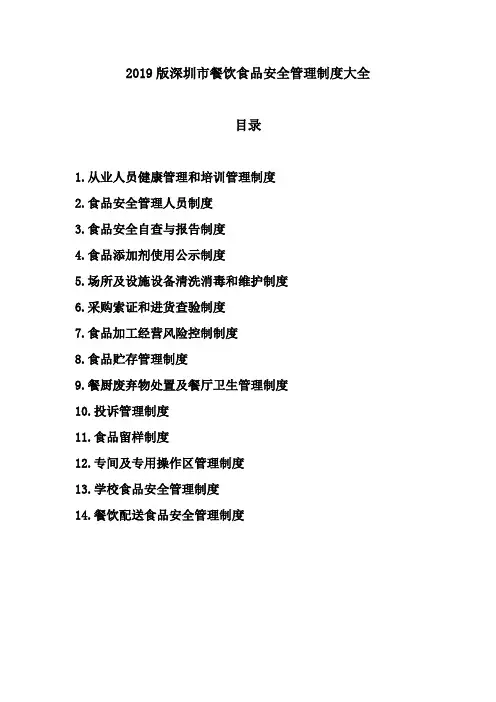 2019 版深圳市餐饮食品安全管理制度大全

目录

1. 从业人员健康管理和培训管理制度
2. 食品安全管理人员制度
3. 食品安全自查与报告制度
4. 食品添加剂使用公示制度
5. 场所及设施设备清洗消毒和维护制度
6. 采购索证和进货查验制度
7. 食品加工经营风险控制制度
8. 食品贮存管理制度
9. 餐厨废弃物处置及餐厅卫生管理制度
10. 投诉管理制度
11. 食品留样制度
12. 专间及专用操作区管理制度
13. 学校食品安全管理制度
14. 餐饮配送食品安全管理制度